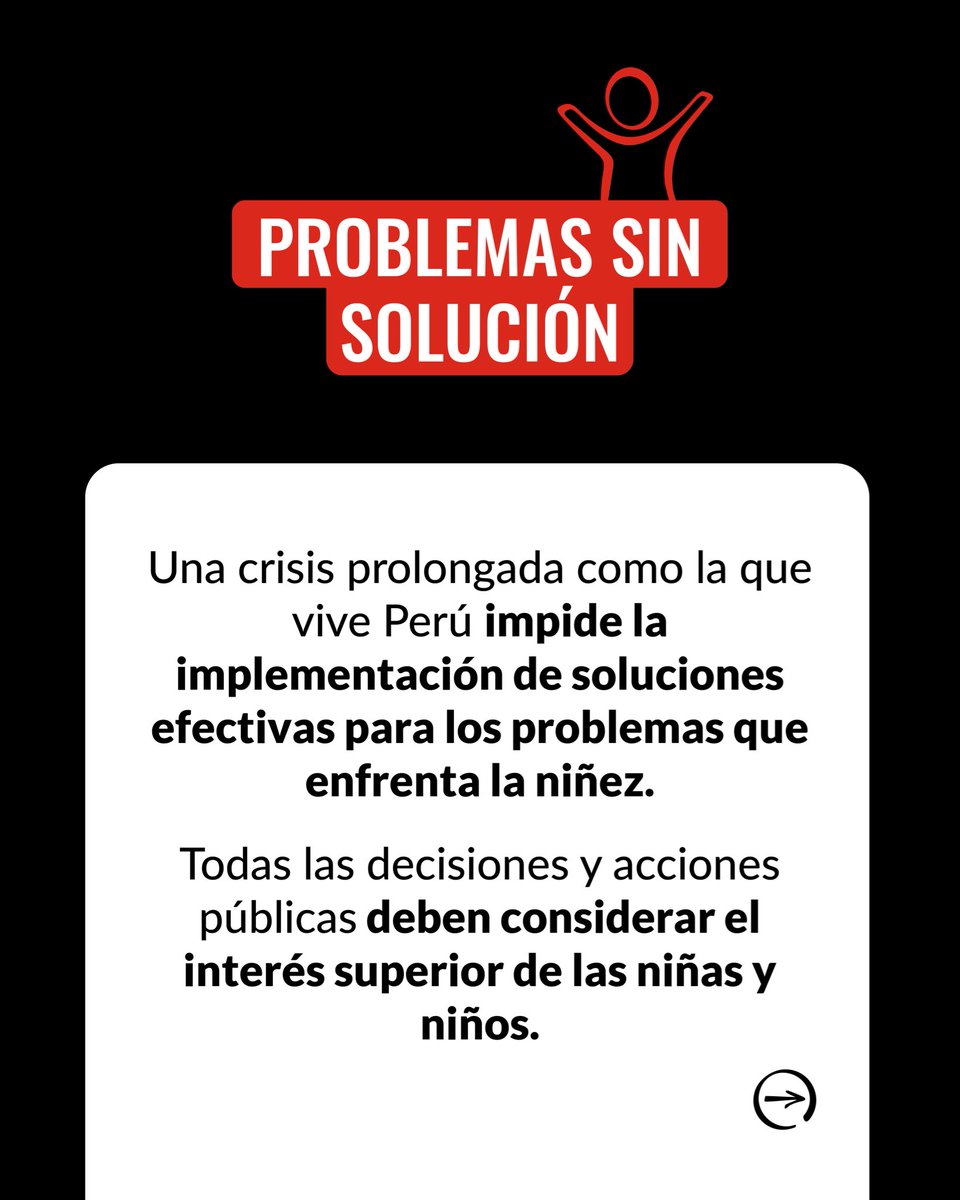 PROBLEMAS SIN SOLUCIÓN

Una crisis prolongada como la que vive Perú impide la implementación de soluciones efectivas para los problemas que enfrenta la niñez.

Todas las decisiones y acciones públicas deben considerar el interés superior de las niñas y niños.